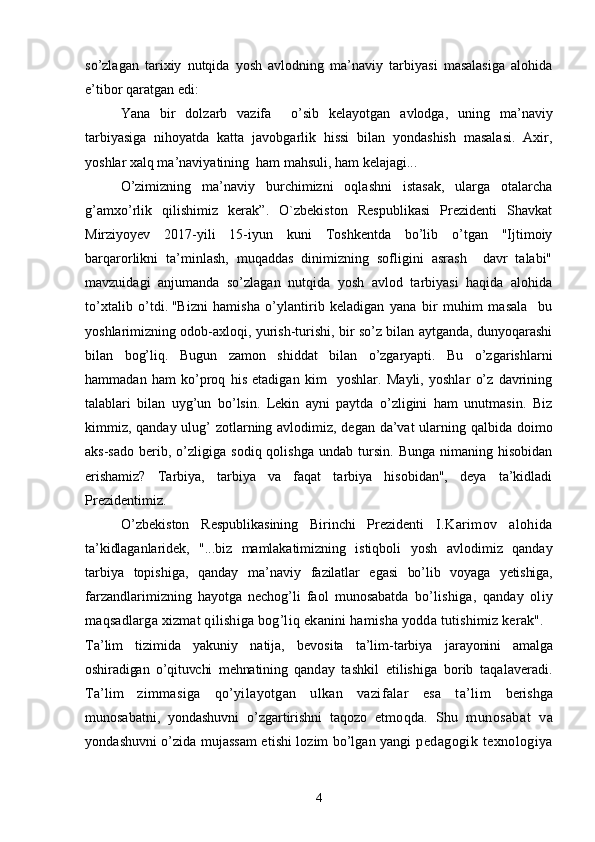 so’zlagan tarixiy nutqida yosh avlodning ma’naviy tarbiyasi masalasiga alohida e’tibor qaratgan edi:

Yana bir dolzarb vazifa  o’sib kelayotgan avlodga, uning ma’naviy tarbiyasiga nihoyatda katta javobgarlik hissi bilan yondashish masalasi. Axir, yoshlar xalq ma’naviyatining  ham mahsuli, ham kelajagi...

O’zimizning ma’naviy burchimizni oqlashni istasak, ularga otalarcha g’amxo’rlik qilishimiz kerak”. O`zbekiston Respublikasi Prezidenti Shavkat Mirziyoyev 2017-yili 15-iyun kuni Toshkentda bo’lib o’tgan "Ijtimoiy barqarorlikni ta’minlash, muqaddas dinimizning sofligini asrash  davr talabi" mavzuidagi anjumanda so’zlagan nutqida yosh avlod tarbiyasi haqida alohida to’xtalib o’tdi. "Bizni hamisha o’ylantirib keladigan yana bir muhim masala  bu yoshlarimizning odob-axloqi, yurish-turishi, bir so’z bilan aytganda, dunyoqarashi bilan bog’liq. Bugun zamon shiddat bilan o’zgaryapti. Bu o’zgarishlarni hammadan ham ko’proq his etadigan kim  yoshlar. Mayli, yoshlar o’z davrining talablari bilan uyg’un bo’lsin. Lekin ayni paytda o’zligini ham unutmasin. Biz kimmiz, qanday ulug’ zotlarning avlodimiz, degan da’vat ularning qalbida doimo aks-sado berib, o’zligiga sodiq qolishga undab tursin. Bunga nimaning hisobidan erishamiz? Tarbiya, tarbiya va faqat tarbiya hisobidan", deya ta’kidladi Prezidentimiz.

O’zbekiston Respublikasining Birinchi Prezidenti I.Karimov alohida ta’kidlaganlaridek, "...biz mamlakatimizning istiqboli yosh avlodimiz qanday tarbiya topishiga, qanday ma’naviy fazilatlar egasi bo’lib voyaga yetishiga, farzandlarimizning hayotga nechog’li faol munosabatda bo’lishiga, qanday oliy maqsadlarga xizmat qilishiga bog’liq ekanini hamisha yodda tutishimiz kerak".

Ta’lim tizimida yakuniy natija, bevosita ta’lim-tarbiya jarayonini amalga oshiradigan o’qituvchi mehnatining qanday tashkil etilishiga borib taqalaveradi. Ta’lim zimmasiga qo’yilayotgan ulkan vazifalar esa ta’lim berishga munosabatni, yondashuvni o’zgartirishni taqozo etmoqda. Shu munosabat va yondashuvni o’zida mujassam etishi lozim bo’lgan yangi pedagogik texnologiya

4